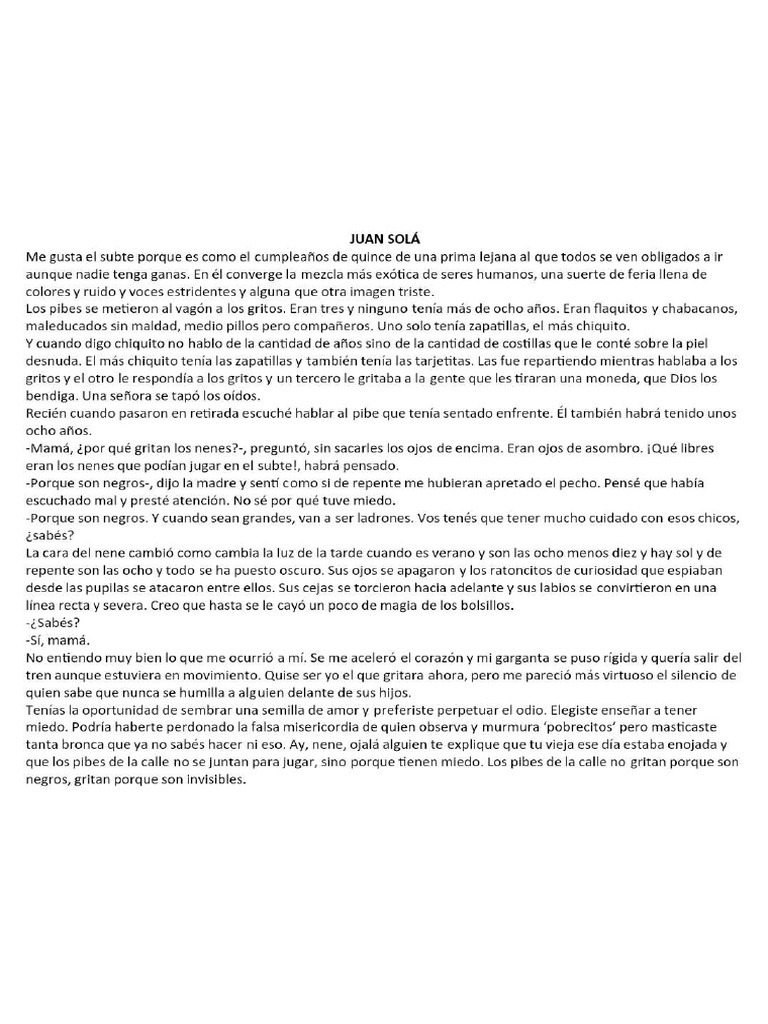 JUAN SOLÁ

Me gusta el subte porque es como el cumpleaños de quince de una prima lejana al que todos se ven obligados a ir aunque nadie tenga ganas. En él converge la mezcla más exótica de seres humanos, una suerte de feria llena de colores y ruido y voces estridentes y alguna que otra imagen triste.

Los pibes se metieron al vagón a los gritos. Eran tres y ninguno tenía más de ocho años. Eran flaquitos y chabacanos, maleducados sin maldad, medio pillos pero compañeros. Uno solo tenía zapatillas, el más chiquito.

Y cuando digo chiquito no hablo de la cantidad de años sino de la cantidad de costillas que le conté sobre la piel desnuda. El más chiquito tenía las zapatillas y también tenía las tarjetitas. Las fue repartiendo mientras hablaba a los gritos y el otro le respondía a los gritos y un tercero le gritaba a la gente que les tiraran una moneda, que Dios los bendiga. Una señora se tapó los oídos.

Recién cuando pasaron en retirada escuché hablar al pibe que tenía sentado enfrente. Él también habrá tenido unos ocho años.

-Mamá, ¿por qué gritan los nenes?-, preguntó, sin sacarles los ojos de encima. Eran ojos de asombro. ¡Qué libres eran los nenes que podían jugar en el subte!, habrá pensado.

-Porque son negros-, dijo la madre y sentí como si de repente me hubieran apretado el pecho. Pensé que había escuchado mal y presté atención. No sé por qué tuve miedo.

-Porque son negros. Y cuando sean grandes, van a ser ladrones. Vos tenés que tener mucho cuidado con esos chicos, ¿sabés?

La cara del nene cambió como cambia la luz de la tarde cuando es verano y son las ocho menos diez y hay sol y de repente son las ocho y todo se ha puesto oscuro. Sus ojos se apagaron y los ratoncitos de curiosidad que espiaban desde las pupilas se atacaron entre ellos. Sus cejas se torcieron hacia adelante y sus labios se convirtieron en una línea recta y severa. Creo que hasta se le cayó un poco de magia de los bolsillos.

-¿Sabés?

-Sí, mamá.

No entiendo muy bien lo que me ocurrió a mí. Se me aceleró el corazón y mi garganta se puso rígida y quería salir del tren aunque estuviera en movimiento. Quise ser yo el que gritara ahora, pero me pareció más virtuoso el silencio de quien sabe que nunca se humilla a alguien delante de sus hijos.

Tenías la oportunidad de sembrar una semilla de amor y preferiste perpetuar el odio. Elegiste enseñar a tener miedo. Podría haberte perdonado la falsa misericordia de quien observa y murmura 'pobrecitos' pero masticaste tanta bronca que ya no sabés hacer ni eso. Ay, nene, ojalá alguien te explique que tu vieja ese día estaba enojada y que los pibes de la calle no se juntan para jugar, sino porque tienen miedo. Los pibes de la calle no gritan porque son negros, gritan porque son invisibles.